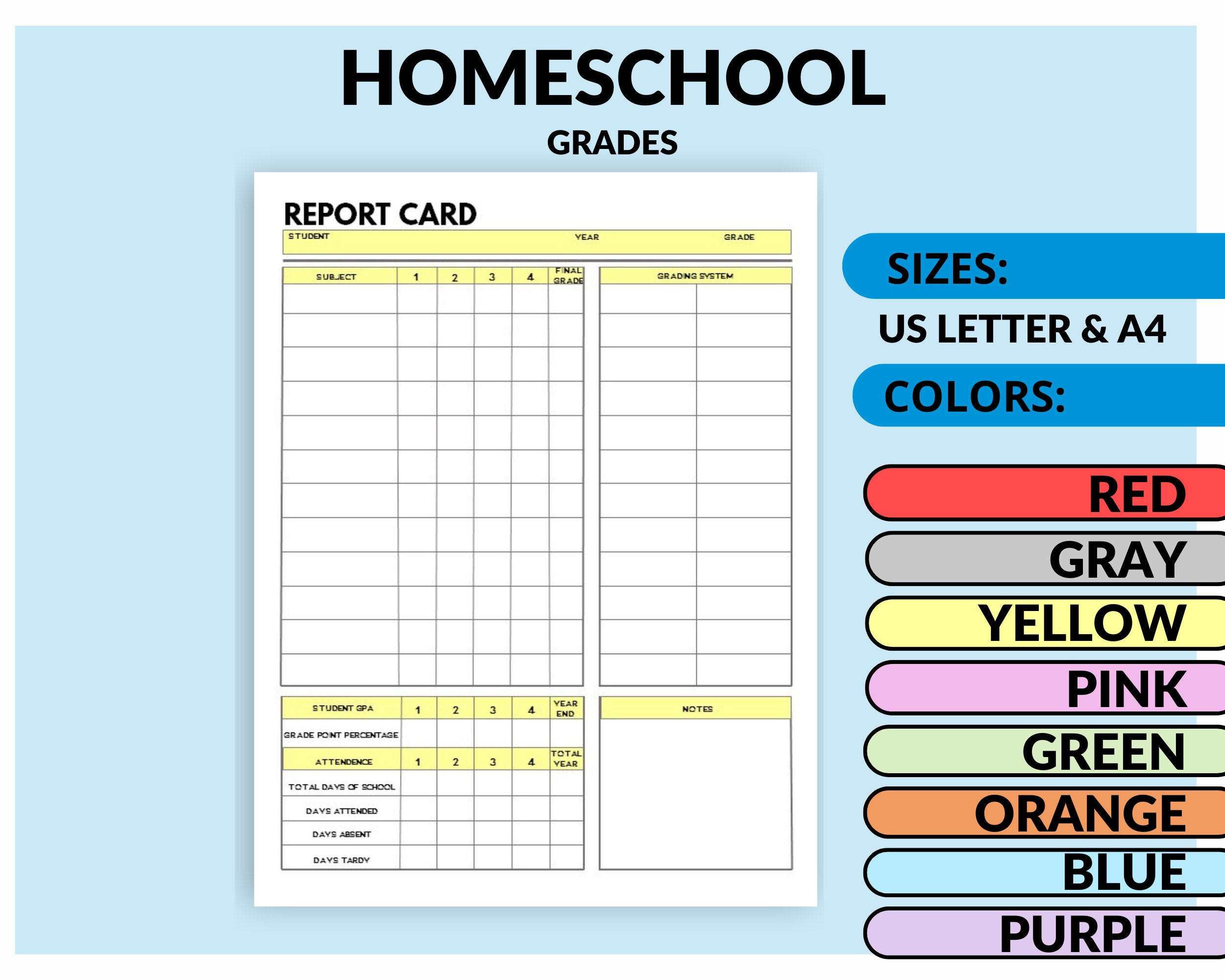 HOMESCHOOL

GRADES

REPORT CARD

STUDENT YEAR GRADE

| SUBJECT | 1 | 2 | 3 | 4 | FINAL GRADE |
|---|---|---|---|---|---|
| | | | | | |

GRADING SYSTEM

| STUDENT GPA | 1 | 2 | 3 | 4 | YEAR END |
|---|---|---|---|---|---|
| GRADE POINT PERCENTAGE | | | | | |
| ATTENDENCE | 1 | 2 | 3 | 4 | TOTAL YEAR |
| TOTAL DAYS OF SCHOOL | | | | | |
| DAYS ATTENDED | | | | | |
| DAYS ABSENT | | | | | |
| DAYS TARDY | | | | | |

NOTES

SIZES:

US LETTER & A4

COLORS:

RED

GRAY

YELLOW

PINK

GREEN

ORANGE

BLUE

PURPLE